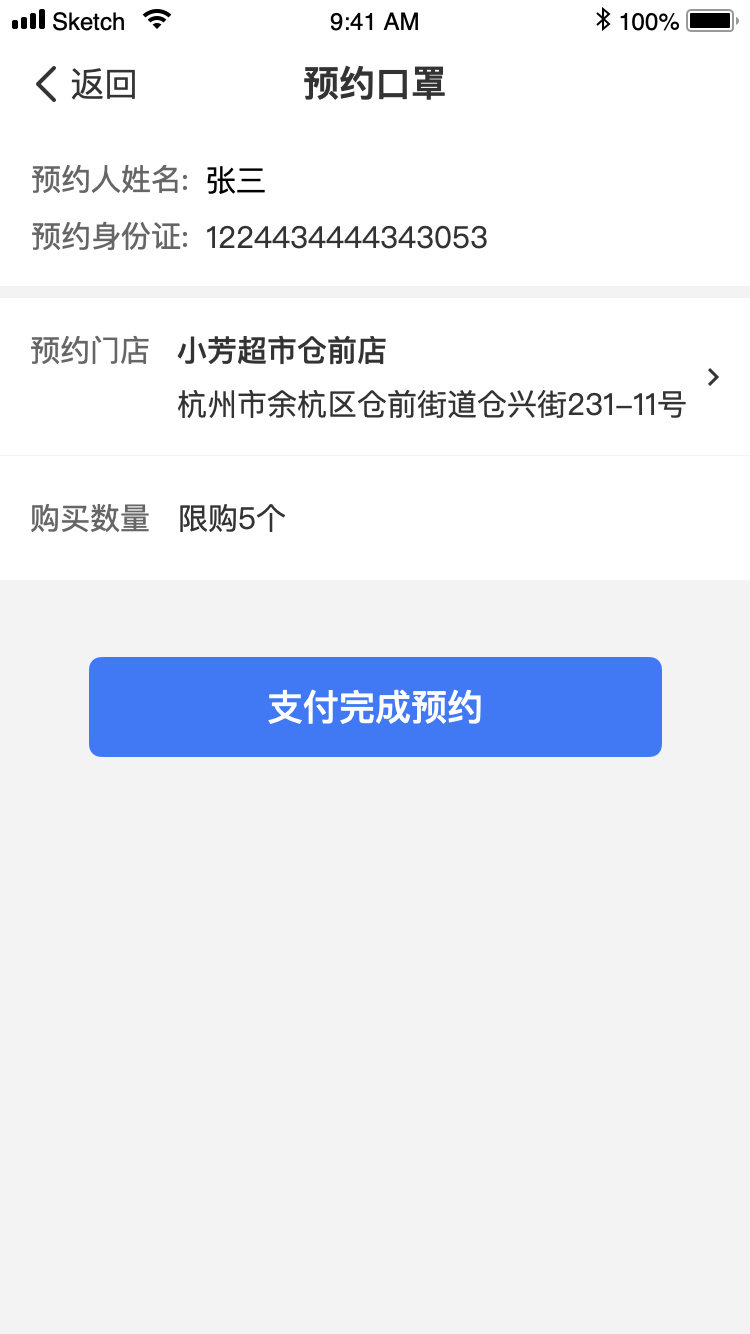 Sketch 9:41 AM 100%

返回 预约口罩

预约人姓名: 张三
预约身份证: 1224434444343053

预约门店 小芳超市仓前店
杭州市余杭区仓前街道仓兴街231-11号

购买数量 限购5个

支付完成预约